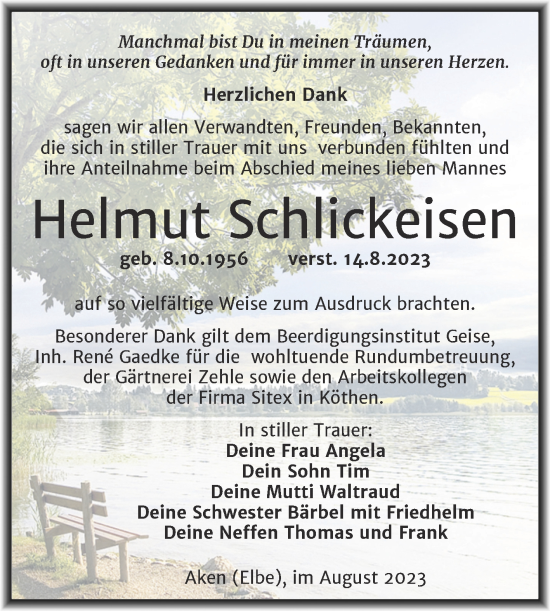 Manchmal bist Du in meinen Träumen,
oft in unseren Gedanken und für immer in unseren Herzen.

Herzlichen Dank

sagen wir allen Verwandten, Freunden, Bekannten, die sich in stiller Trauer mit uns verbunden fühlten und ihre Anteilnahme beim Abschied meines lieben Mannes

Helmut Schlickeisen

geb. 8.10.1956 verst. 14.8.2023

auf so vielfältige Weise zum Ausdruck brachten.

Besonderer Dank gilt dem Beerdigungsinstitut Geise, Inh. René Gaedke für die wohltuende Rundumbetreuung, der Gärtnerei Zehle sowie den Arbeitskollegen der Firma Sitex in Köthen.

In stiller Trauer:
Deine Frau Angela
Dein Sohn Tim
Deine Mutti Waltraud
Deine Schwester Bärbel mit Friedhelm
Deine Neffen Thomas und Frank

Aken (Elbe), im August 2023